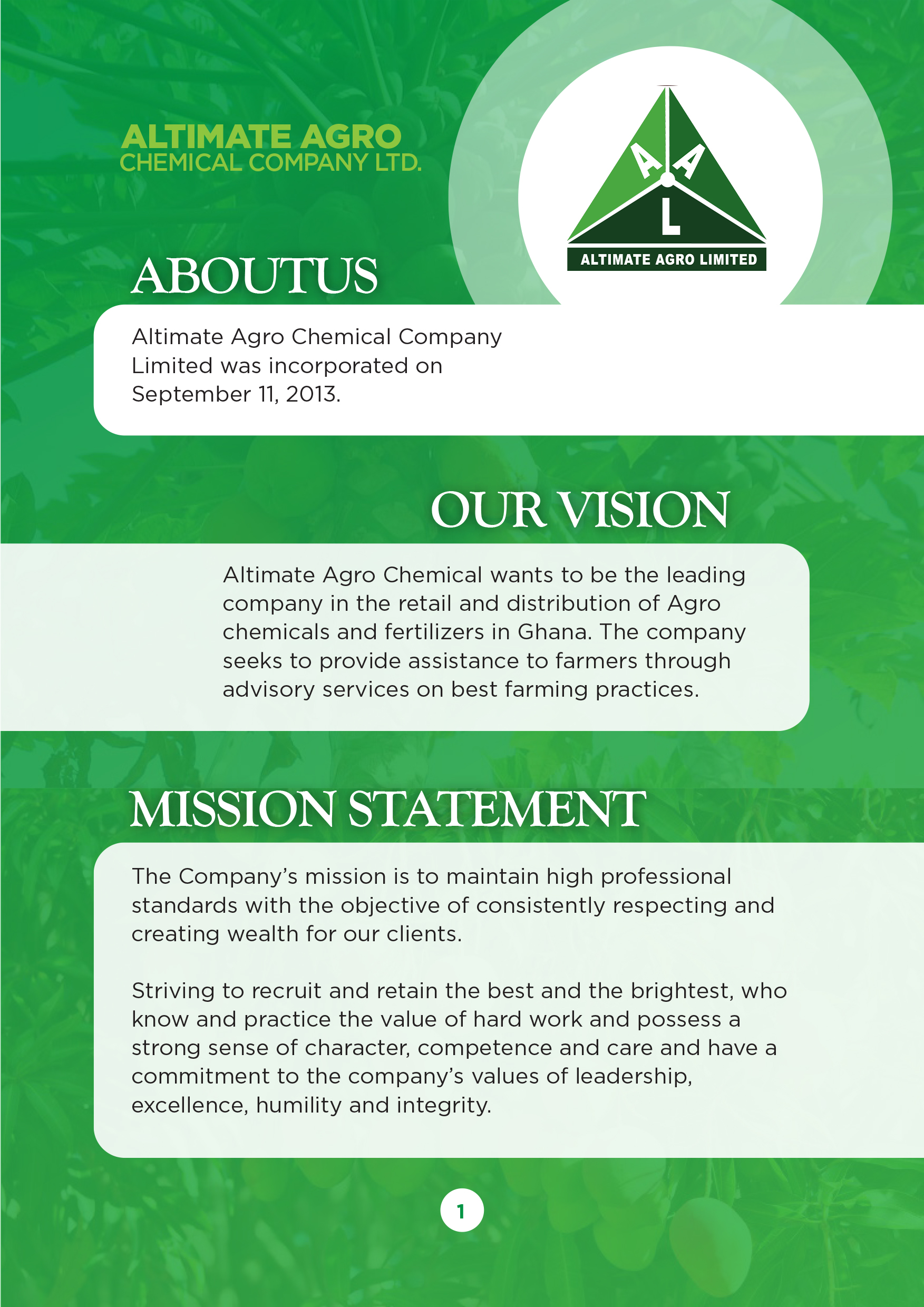 ALTIMATE AGRO
CHEMICAL COMPANY LTD.

A A
L
ALTIMATE AGRO LIMITED

ABOUTUS

Altimate Agro Chemical Company Limited was incorporated on September 11, 2013.

OUR VISION

Altimate Agro Chemical wants to be the leading company in the retail and distribution of Agro chemicals and fertilizers in Ghana. The company seeks to provide assistance to farmers through advisory services on best farming practices.

MISSION STATEMENT

The Company's mission is to maintain high professional standards with the objective of consistently respecting and creating wealth for our clients.

Striving to recruit and retain the best and the brightest, who know and practice the value of hard work and possess a strong sense of character, competence and care and have a commitment to the company's values of leadership, excellence, humility and integrity.

1